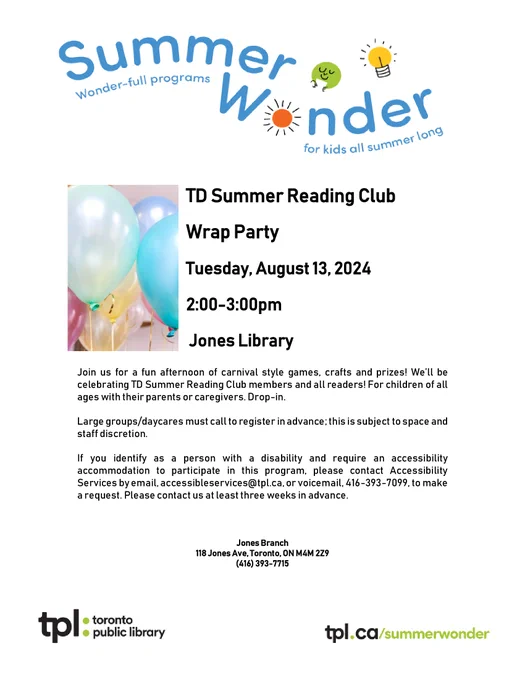 Summer Wonder

Wonder-full programs

for kids all summer long

TD Summer Reading Club

Wrap Party

Tuesday, August 13, 2024

2:00-3:00pm

Jones Library

Join us for a fun afternoon of carnival style games, crafts and prizes! We'll be celebrating TD Summer Reading Club members and all readers! For children of all ages with their parents or caregivers. Drop-in.

Large groups/daycares must call to register in advance; this is subject to space and staff discretion.

If you identify as a person with a disability and require an accessibility accommodation to participate in this program, please contact Accessibility Services by email, accessibleservices@tpl.ca, or voicemail, 416-393-7099, to make a request. Please contact us at least three weeks in advance.

Jones Branch
118 Jones Ave, Toronto, ON M4M 2Z9
(416) 393-7715

tpl: toronto public library

tpl.ca/summerwonder